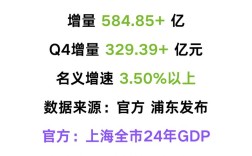 增量 584.85+ 亿

Q4增量 329.39+ 亿元

名义增速 3.50%以上

数据来源：官方 浦东发布

官方：上海全市24年GDP